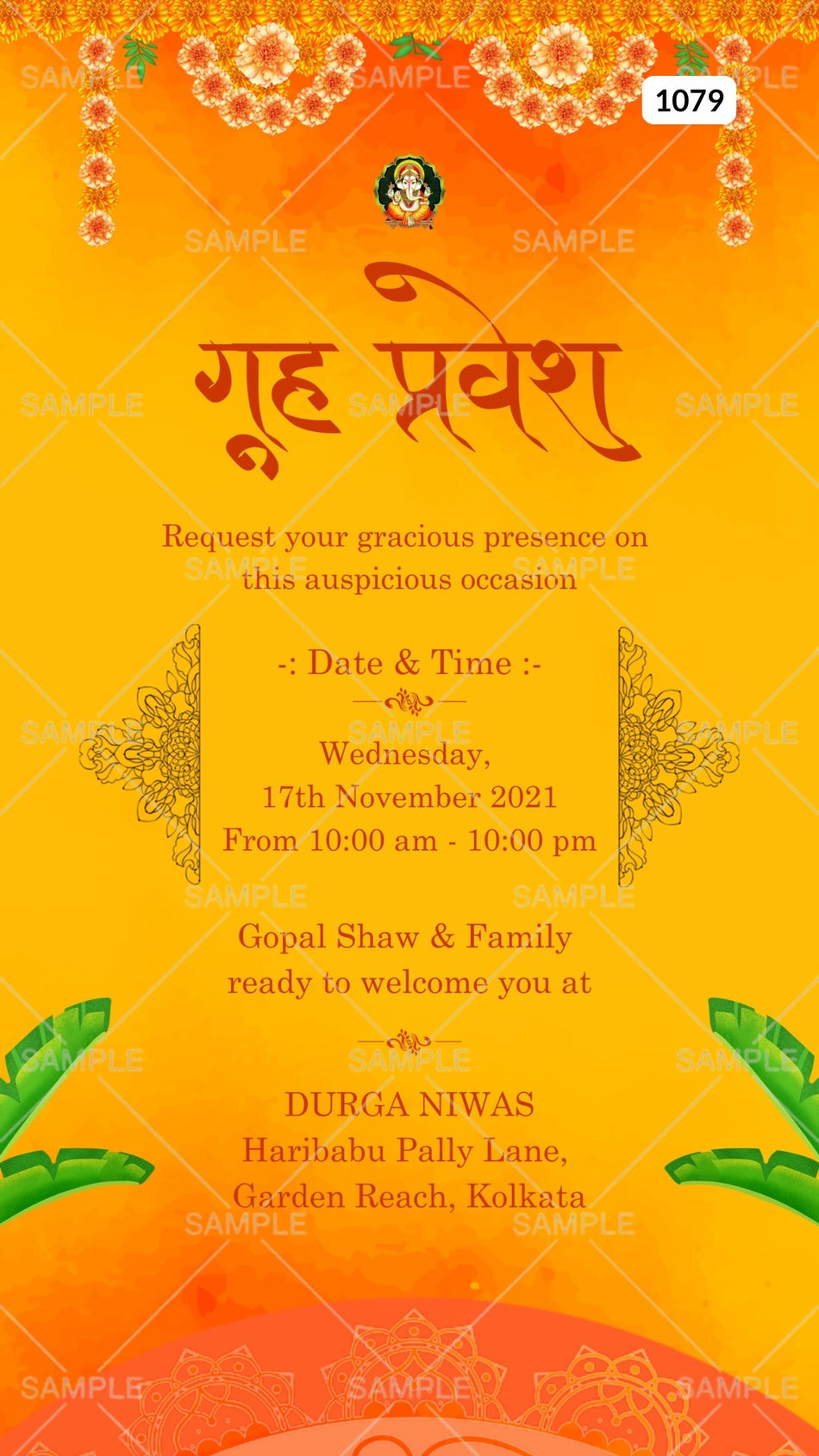 1079

गृह प्रवेश

Request your gracious presence on this auspicious occasion

-: Date & Time :-

Wednesday,
17th November 2021
From 10:00 am - 10:00 pm

Gopal Shaw & Family ready to welcome you at

DURGA NIWAS
Haribabu Pally Lane,
Garden Reach, Kolkata

SAMPLE